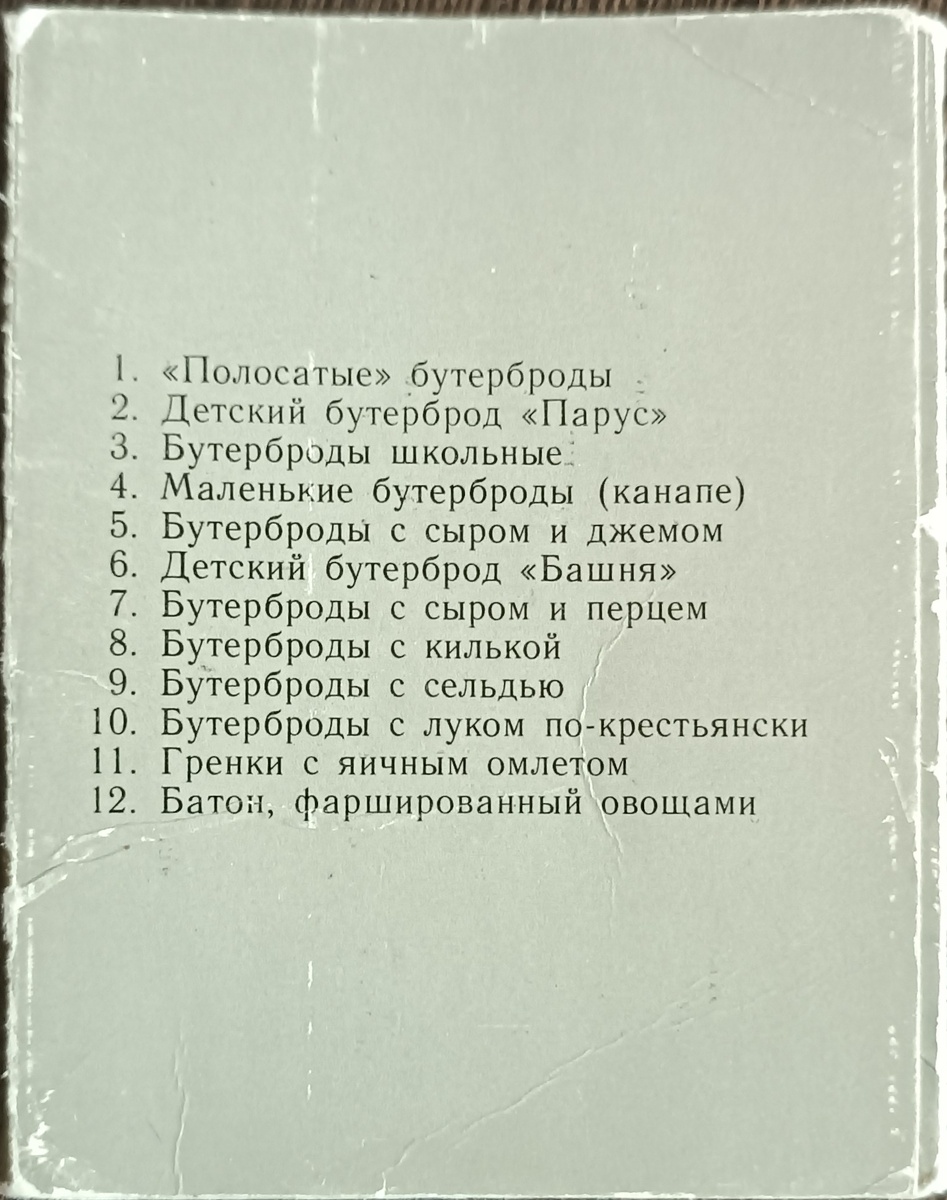 1. «Полосатые» бутерброды
2. Детский бутерброд «Парус»
3. Бутерброды школьные
4. Маленькие бутерброды (канапе)
5. Бутерброды с сыром и джемом
6. Детский бутерброд «Башня»
7. Бутерброды с сыром и перцем
8. Бутерброды с килькой
9. Бутерброды с сельдью
10. Бутерброды с луком по-крестьянски
11. Гренки с яичным омлетом
12. Батон, фаршированный овощами